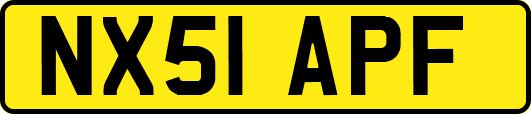 NX51 APF